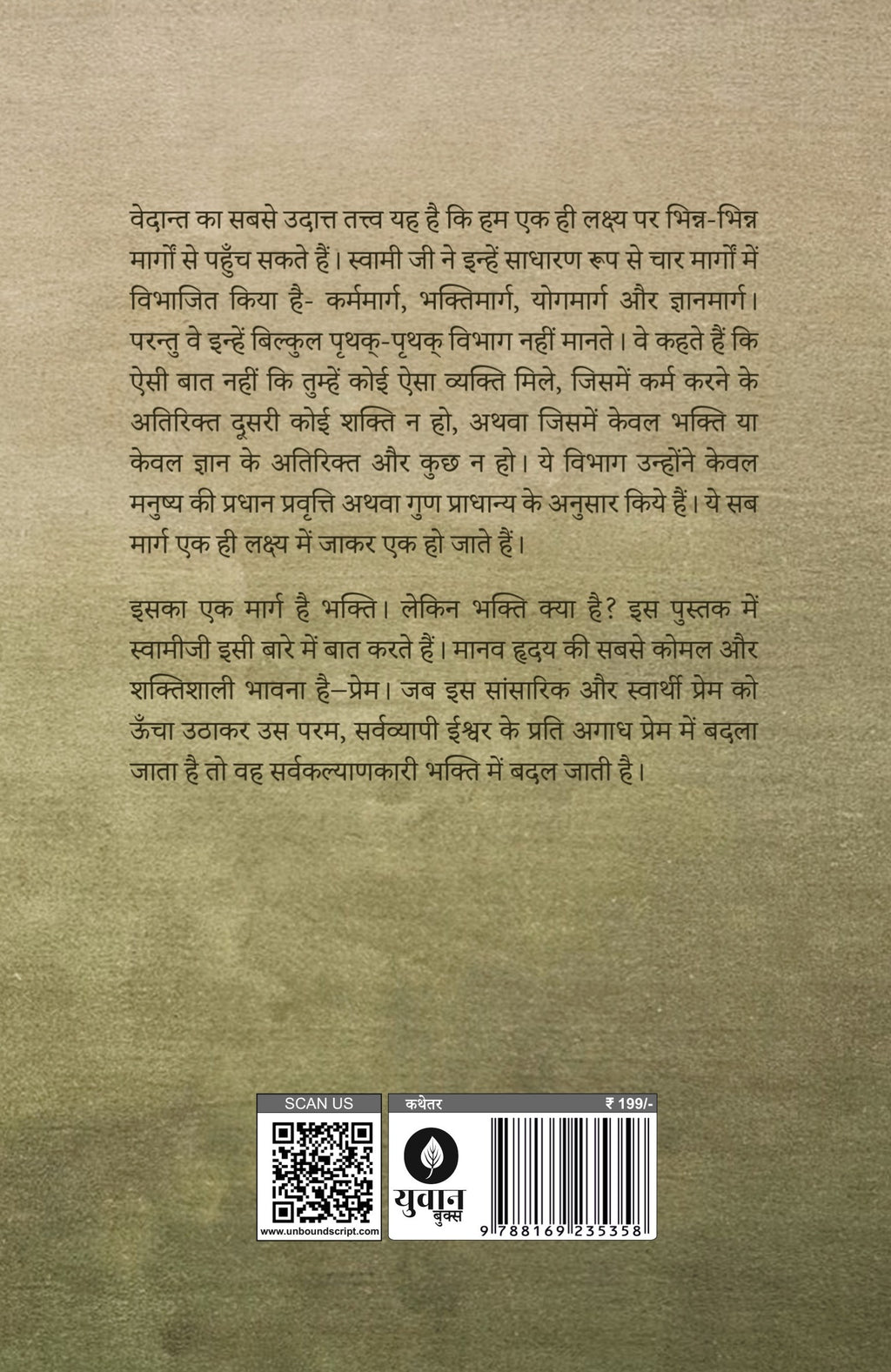 वेदान्त का सबसे उदात्त तत्त्व यह है कि हम एक ही लक्ष्य पर भिन्न-भिन्न मार्गों से पहुँच सकते हैं। स्वामी जी ने इन्हें साधारण रूप से चार मार्गों में विभाजित किया है- कर्ममार्ग, भक्तिमार्ग, योगमार्ग और ज्ञानमार्ग। परन्तु वे इन्हें बिल्कुल पृथक्-पृथक् विभाग नहीं मानते। वे कहते हैं कि ऐसी बात नहीं कि तुम्हें कोई ऐसा व्यक्ति मिले, जिसमें कर्म करने के अतिरिक्त दूसरी कोई शक्ति न हो, अथवा जिसमें केवल भक्ति या केवल ज्ञान के अतिरिक्त और कुछ न हो। ये विभाग उन्होंने केवल मनुष्य की प्रधान प्रवृत्ति अथवा गुण प्राधान्य के अनुसार किये हैं। ये सब मार्ग एक ही लक्ष्य में जाकर एक हो जाते हैं।

इसका एक मार्ग है भक्ति। लेकिन भक्ति क्या है? इस पुस्तक में स्वामीजी इसी बारे में बात करते हैं। मानव हृदय की सबसे कोमल और शक्तिशाली भावना है–प्रेम। जब इस सांसारिक और स्वार्थी प्रेम को ऊँचा उठाकर उस परम, सर्वव्यापी ईश्वर के प्रति अगाध प्रेम में बदला जाता है तो वह सर्वकल्याणकारी भक्ति में बदल जाती है।

SCAN US
www.unboundscript.com

कथेतर
₹ 199/-
युवान बुक्स
9 788169 235358